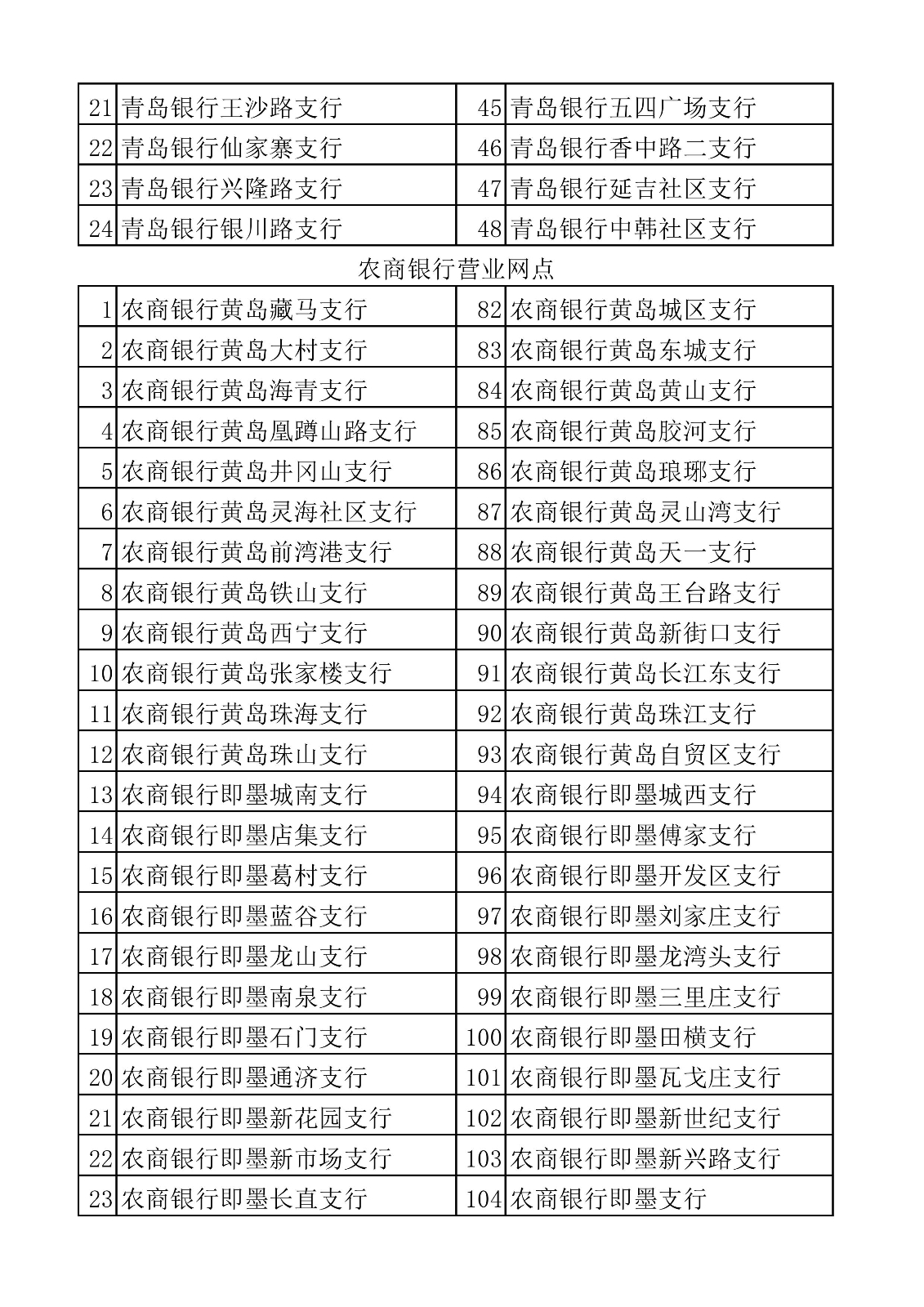 | 21 | 青岛银行王沙路支行 | 45 | 青岛银行五四广场支行 |
|---|---|---|---|
| 22 | 青岛银行仙家寨支行 | 46 | 青岛银行香中路二支行 |
| 23 | 青岛银行兴隆路支行 | 47 | 青岛银行延吉社区支行 |
| 24 | 青岛银行银川路支行 | 48 | 青岛银行中韩社区支行 |

农商银行营业网点

| 1 | 农商银行黄岛藏马支行 | 82 | 农商银行黄岛城区支行 |
|---|---|---|---|
| 2 | 农商银行黄岛大村支行 | 83 | 农商银行黄岛东城支行 |
| 3 | 农商银行黄岛海青支行 | 84 | 农商银行黄岛黄山支行 |
| 4 | 农商银行黄岛凰蹲山路支行 | 85 | 农商银行黄岛胶河支行 |
| 5 | 农商银行黄岛井冈山支行 | 86 | 农商银行黄岛琅琊支行 |
| 6 | 农商银行黄岛灵海社区支行 | 87 | 农商银行黄岛灵山湾支行 |
| 7 | 农商银行黄岛前湾港支行 | 88 | 农商银行黄岛天一支行 |
| 8 | 农商银行黄岛铁山支行 | 89 | 农商银行黄岛王台路支行 |
| 9 | 农商银行黄岛西宁支行 | 90 | 农商银行黄岛新街口支行 |
| 10 | 农商银行黄岛张家楼支行 | 91 | 农商银行黄岛长江东支行 |
| 11 | 农商银行黄岛珠海支行 | 92 | 农商银行黄岛珠江支行 |
| 12 | 农商银行黄岛珠山支行 | 93 | 农商银行黄岛自贸区支行 |
| 13 | 农商银行即墨城南支行 | 94 | 农商银行即墨城西支行 |
| 14 | 农商银行即墨店集支行 | 95 | 农商银行即墨傅家支行 |
| 15 | 农商银行即墨葛村支行 | 96 | 农商银行即墨开发区支行 |
| 16 | 农商银行即墨蓝谷支行 | 97 | 农商银行即墨刘家庄支行 |
| 17 | 农商银行即墨龙山支行 | 98 | 农商银行即墨龙湾头支行 |
| 18 | 农商银行即墨南泉支行 | 99 | 农商银行即墨三里庄支行 |
| 19 | 农商银行即墨石门支行 | 100 | 农商银行即墨田横支行 |
| 20 | 农商银行即墨通济支行 | 101 | 农商银行即墨瓦戈庄支行 |
| 21 | 农商银行即墨新花园支行 | 102 | 农商银行即墨新世纪支行 |
| 22 | 农商银行即墨新市场支行 | 103 | 农商银行即墨新兴路支行 |
| 23 | 农商银行即墨长直支行 | 104 | 农商银行即墨支行 |